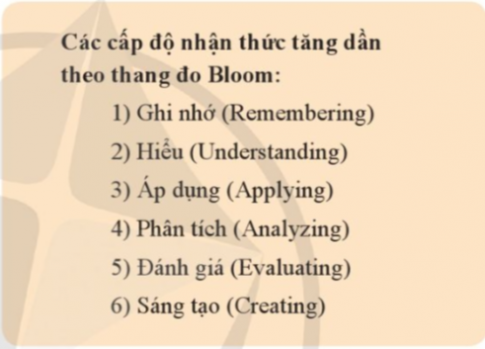 Các cấp độ nhận thức tăng dần theo thang đo Bloom:

1) Ghi nhớ (Remembering)
2) Hiểu (Understanding)
3) Áp dụng (Applying)
4) Phân tích (Analyzing)
5) Đánh giá (Evaluating)
6) Sáng tạo (Creating)